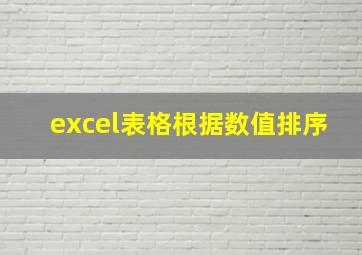 excel表格根据数值排序